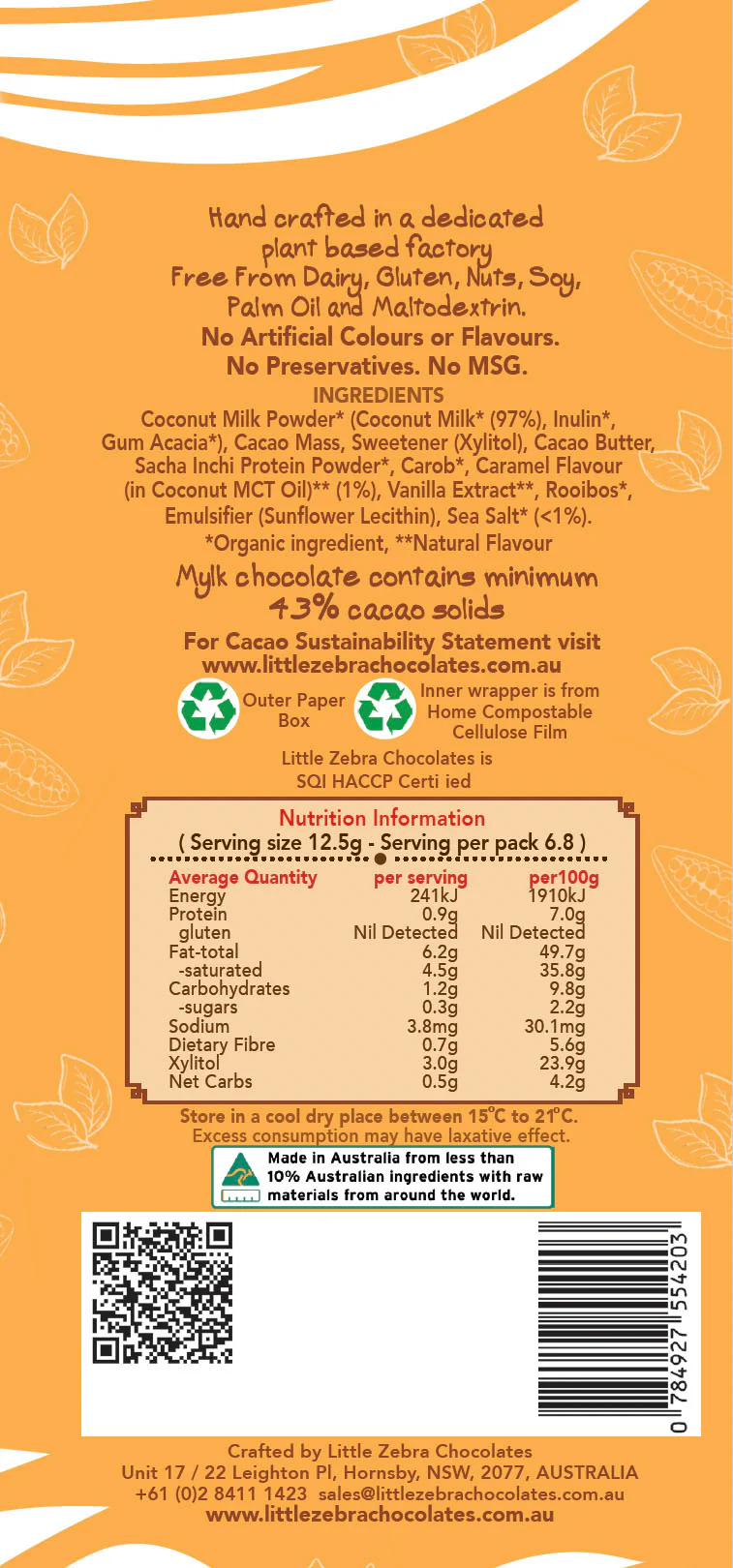 Hand crafted in a dedicated plant based factory
Free From Dairy, Gluten, Nuts, Soy, Palm Oil and Maltodextrin.
No Artificial Colours or Flavours.
No Preservatives. No MSG.

INGREDIENTS
Coconut Milk Powder* (Coconut Milk* (97%), Inulin*, Gum Acacia*), Cacao Mass, Sweetener (Xylitol), Cacao Butter, Sacha Inchi Protein Powder*, Carob*, Caramel Flavour (in Coconut MCT Oil)** (1%), Vanilla Extract**, Rooibos*, Emulsifier (Sunflower Lecithin), Sea Salt* (<1%).
*Organic ingredient, **Natural Flavour

Mylk chocolate contains minimum 43% cacao solids

For Cacao Sustainability Statement visit www.littlezebrachocolates.com.au

Outer Paper Box

Inner wrapper is from Home Compostable Cellulose Film

Little Zebra Chocolates is SQI HACCP Certi ied

Nutrition Information
( Serving size 12.5g - Serving per pack 6.8 )

| Average Quantity | per serving | per100g |
|---|---|---|
| Energy | 241kJ | 1910kJ |
| Protein | 0.9g | 7.0g |
| gluten | Nil Detected | Nil Detected |
| Fat-total | 6.2g | 49.7g |
| -saturated | 4.5g | 35.8g |
| Carbohydrates | 1.2g | 9.8g |
| -sugars | 0.3g | 2.2g |
| Sodium | 3.8mg | 30.1mg |
| Dietary Fibre | 0.7g | 5.6g |
| Xylitol | 3.0g | 23.9g |
| Net Carbs | 0.5g | 4.2g |

Store in a cool dry place between 15°C to 21°C.
Excess consumption may have laxative effect.

Made in Australia from less than 10% Australian ingredients with raw materials from around the world.

0 784927 554203

Crafted by Little Zebra Chocolates
Unit 17 / 22 Leighton Pl, Hornsby, NSW, 2077, AUSTRALIA
+61 (0)2 8411 1423 sales@littlezebrachocolates.com.au
www.littlezebrachocolates.com.au